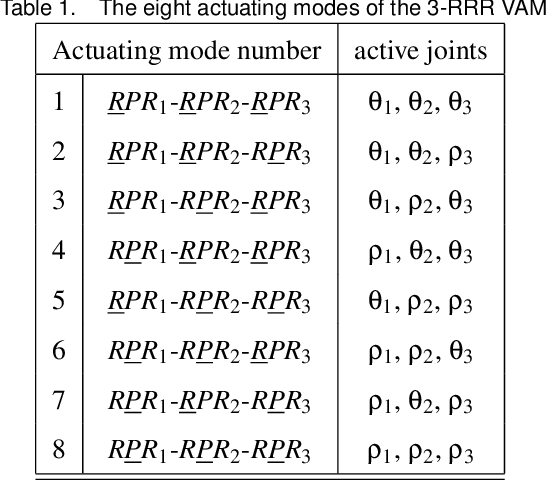 Table 1. The eight actuating modes of the 3-RRR VAM

| Actuating mode number | | active joints |
|---|---|---|
| 1 | $\underline{R}PR_1$-$\underline{R}PR_2$-$\underline{R}PR_3$ | $\theta_1, \theta_2, \theta_3$ |
| 2 | $\underline{R}PR_1$-$\underline{R}PR_2$-$R\underline{P}R_3$ | $\theta_1, \theta_2, \rho_3$ |
| 3 | $\underline{R}PR_1$-$R\underline{P}R_2$-$\underline{R}PR_3$ | $\theta_1, \rho_2, \theta_3$ |
| 4 | $R\underline{P}R_1$-$\underline{R}PR_2$-$\underline{R}PR_3$ | $\rho_1, \theta_2, \theta_3$ |
| 5 | $\underline{R}PR_1$-$R\underline{P}R_2$-$R\underline{P}R_3$ | $\theta_1, \rho_2, \rho_3$ |
| 6 | $R\underline{P}R_1$-$R\underline{P}R_2$-$\underline{R}PR_3$ | $\rho_1, \rho_2, \theta_3$ |
| 7 | $R\underline{P}R_1$-$\underline{R}PR_2$-$R\underline{P}R_3$ | $\rho_1, \theta_2, \rho_3$ |
| 8 | $R\underline{P}R_1$-$R\underline{P}R_2$-$R\underline{P}R_3$ | $\rho_1, \rho_2, \rho_3$ |